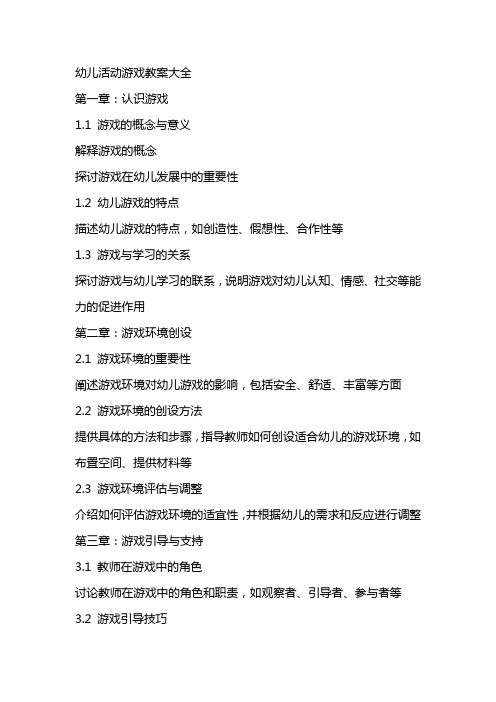 幼儿活动游戏教案大全

第一章：认识游戏

1.1 游戏的概念与意义

解释游戏的概念

探讨游戏在幼儿发展中的重要性

1.2 幼儿游戏的特点

描述幼儿游戏的特点，如创造性、假想性、合作性等

1.3 游戏与学习的关系

探讨游戏与幼儿学习的联系，说明游戏对幼儿认知、情感、社交等能力的促进作用

第二章：游戏环境创设

2.1 游戏环境的重要性

阐述游戏环境对幼儿游戏的影响，包括安全、舒适、丰富等方面

2.2 游戏环境的创设方法

提供具体的方法和步骤，指导教师如何创设适合幼儿的游戏环境，如布置空间、提供材料等

2.3 游戏环境评估与调整

介绍如何评估游戏环境的适宜性，并根据幼儿的需求和反应进行调整

第三章：游戏引导与支持

3.1 教师在游戏中的角色

讨论教师在游戏中的角色和职责，如观察者、引导者、参与者等

3.2 游戏引导技巧